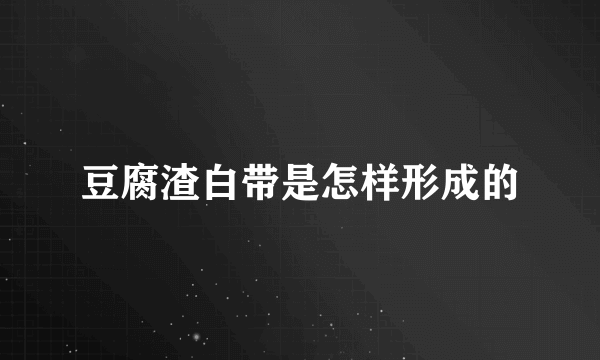 豆腐渣白带是怎样形成的